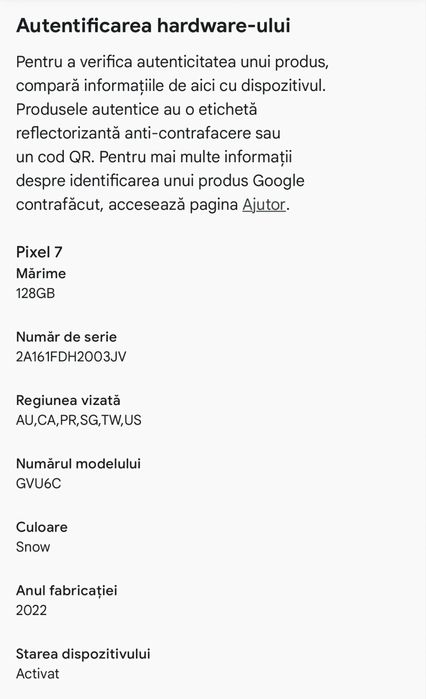 Autentificarea hardware-ului

Pentru a verifica autenticitatea unui produs, compară informațiile de aici cu dispozitivul. Produsele autentice au o etichetă reflectorizantă anti-contrafacere sau un cod QR. Pentru mai multe informații despre identificarea unui produs Google contrafăcut, accesează pagina Ajutor.

Pixel 7
Mărime
128GB

Număr de serie
2A161FDH2003JV

Regiunea vizată
AU,CA,PR,SG,TW,US

Numărul modelului
GVU6C

Culoare
Snow

Anul fabricației
2022

Starea dispozitivului
Activat